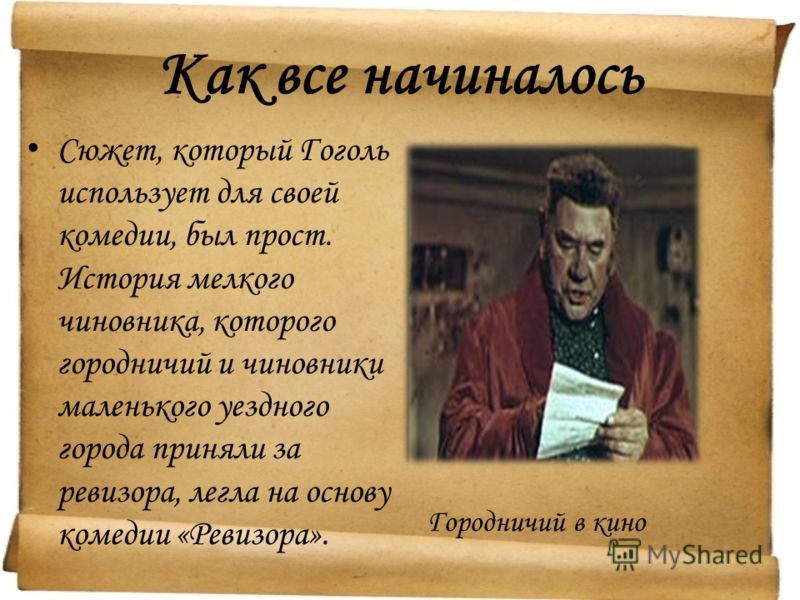 Как все начиналось

• Сюжет, который Гоголь использует для своей комедии, был прост. История мелкого чиновника, которого городничий и чиновники маленького уездного города приняли за ревизора, легла на основу комедии «Ревизора».

Городничий в кино

MyShared